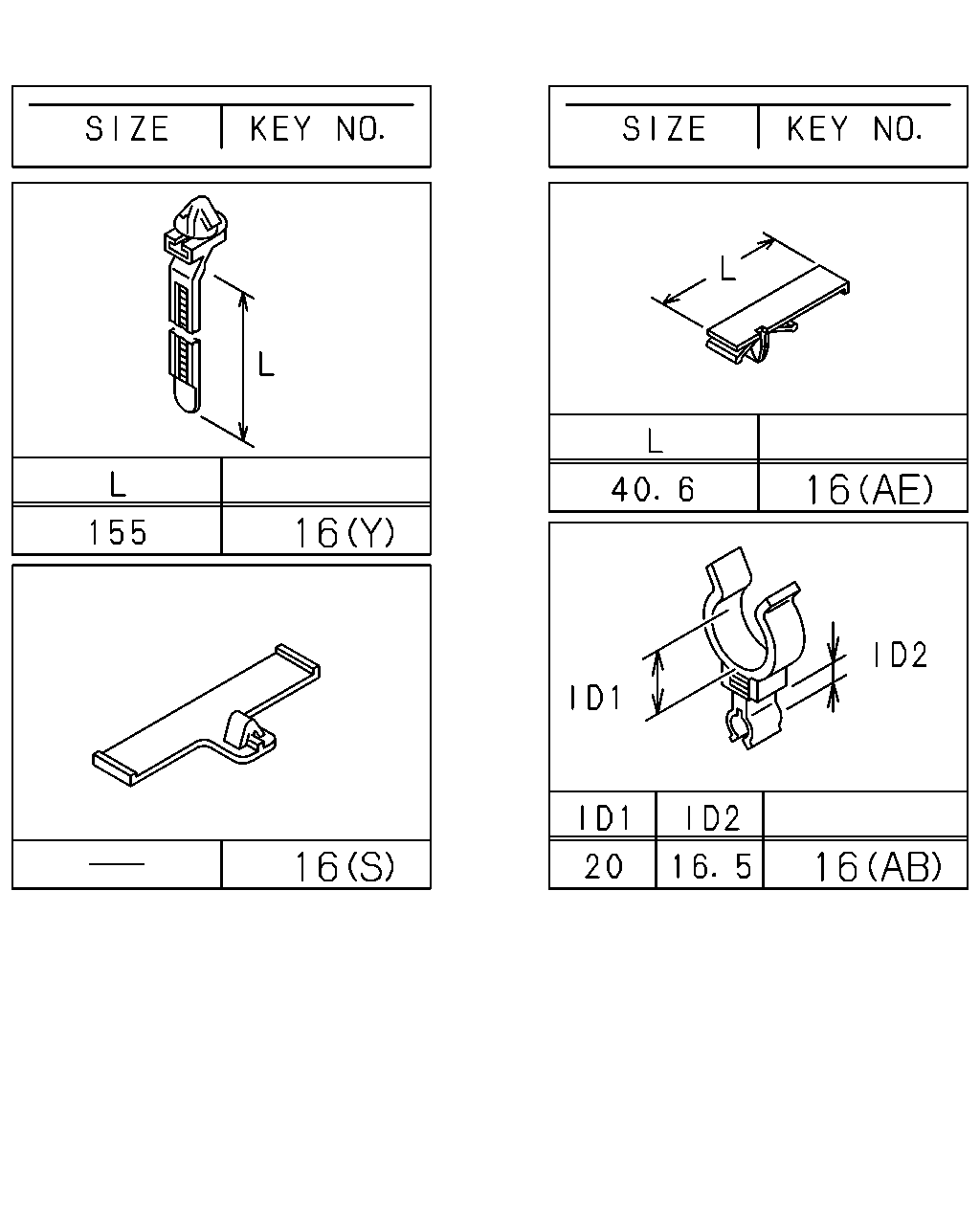 | SIZE | KEY NO. |
|---|---|

L

| L | |
|---|---|
| 155 | 16(Y) |

| — | 16(S) |
|---|---|

| SIZE | KEY NO. |
|---|---|

L

| L | |
|---|---|
| 40.6 | 16(AE) |

ID1

ID2

| ID1 | ID2 | |
|---|---|---|
| 20 | 16.5 | 16(AB) |